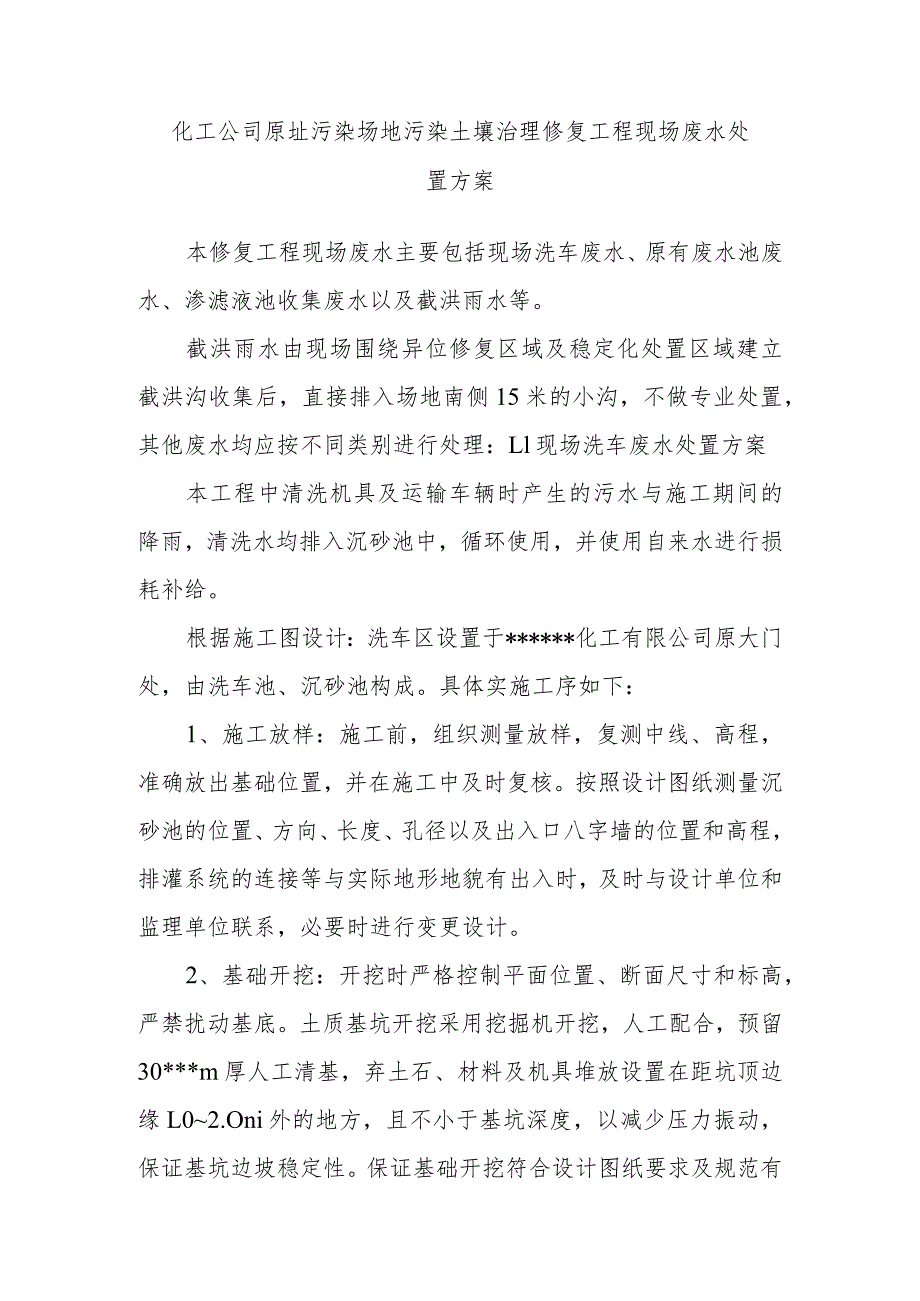 化工公司原址污染场地污染土壤治理修复工程现场废水处置方案

本修复工程现场废水主要包括现场洗车废水、原有废水池废水、渗滤液池收集废水以及截洪雨水等。

截洪雨水由现场围绕异位修复区域及稳定化处置区域建立截洪沟收集后，直接排入场地南侧15米的小沟，不做专业处置，其他废水均应按不同类别进行处理：Ll现场洗车废水处置方案

本工程中清洗机具及运输车辆时产生的污水与施工期间的降雨，清洗水均排入沉砂池中，循环使用，并使用自来水进行损耗补给。

根据施工图设计：洗车区设置于******化工有限公司原大门处，由洗车池、沉砂池构成。具体实施工序如下：

1、施工放样：施工前，组织测量放样，复测中线、高程，准确放出基础位置，并在施工中及时复核。按照设计图纸测量沉砂池的位置、方向、长度、孔径以及出入口八字墙的位置和高程，排灌系统的连接等与实际地形地貌有出入时，及时与设计单位和监理单位联系，必要时进行变更设计。

2、基础开挖：开挖时严格控制平面位置、断面尺寸和标高，严禁扰动基底。土质基坑开挖采用挖掘机开挖，人工配合，预留30***m厚人工清基，弃土石、材料及机具堆放设置在距坑顶边缘L0~2.Oni外的地方，且不小于基坑深度，以减少压力振动，保证基坑边坡稳定性。保证基础开挖符合设计图纸要求及规范有